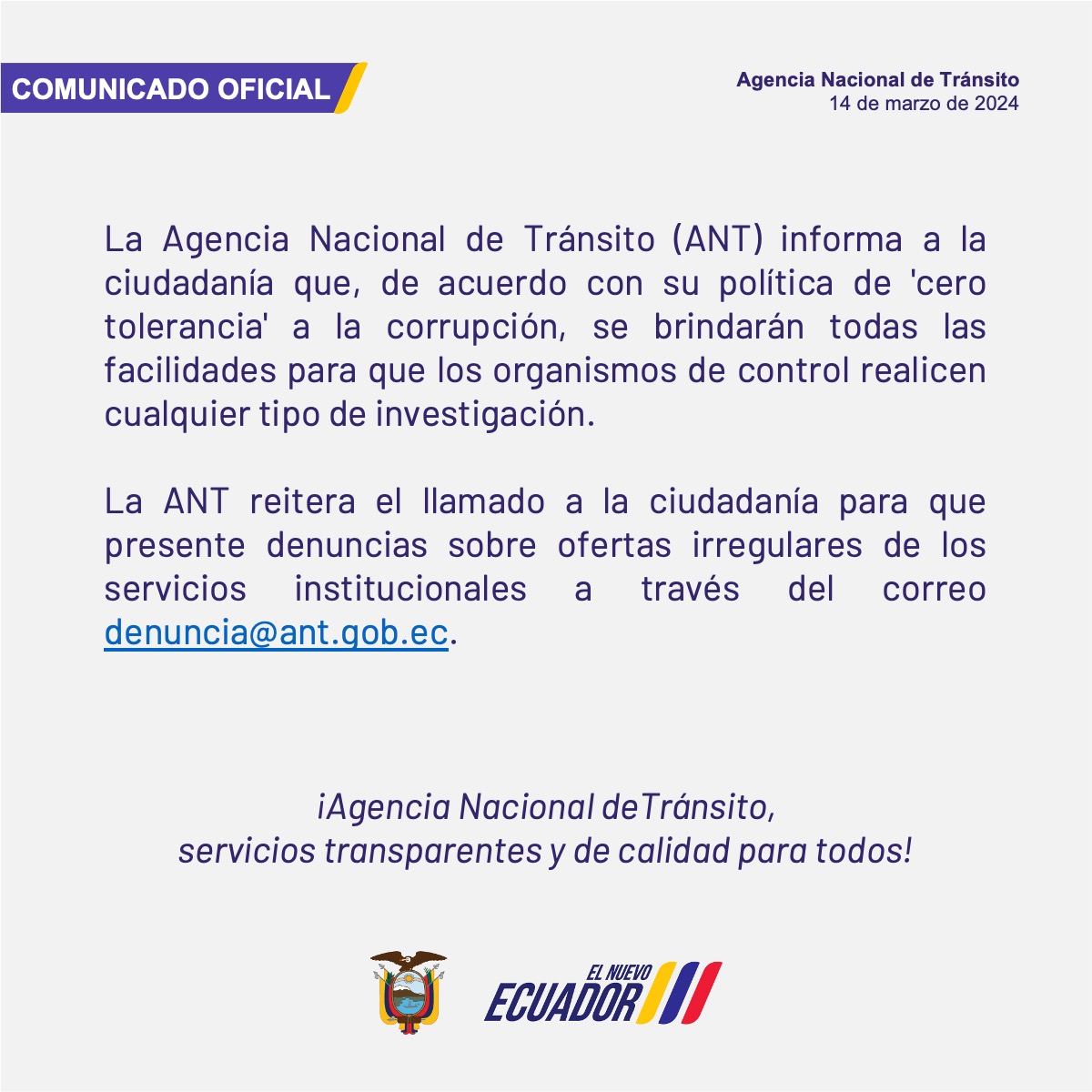 COMUNICADO OFICIAL

Agencia Nacional de Tránsito
14 de marzo de 2024

La Agencia Nacional de Tránsito (ANT) informa a la ciudadanía que, de acuerdo con su política de 'cero tolerancia' a la corrupción, se brindarán todas las facilidades para que los organismos de control realicen cualquier tipo de investigación.

La ANT reitera el llamado a la ciudadanía para que presente denuncias sobre ofertas irregulares de los servicios institucionales a través del correo denuncia@ant.gob.ec.

¡Agencia Nacional deTránsito, servicios transparentes y de calidad para todos!

EL NUEVO ECUADOR